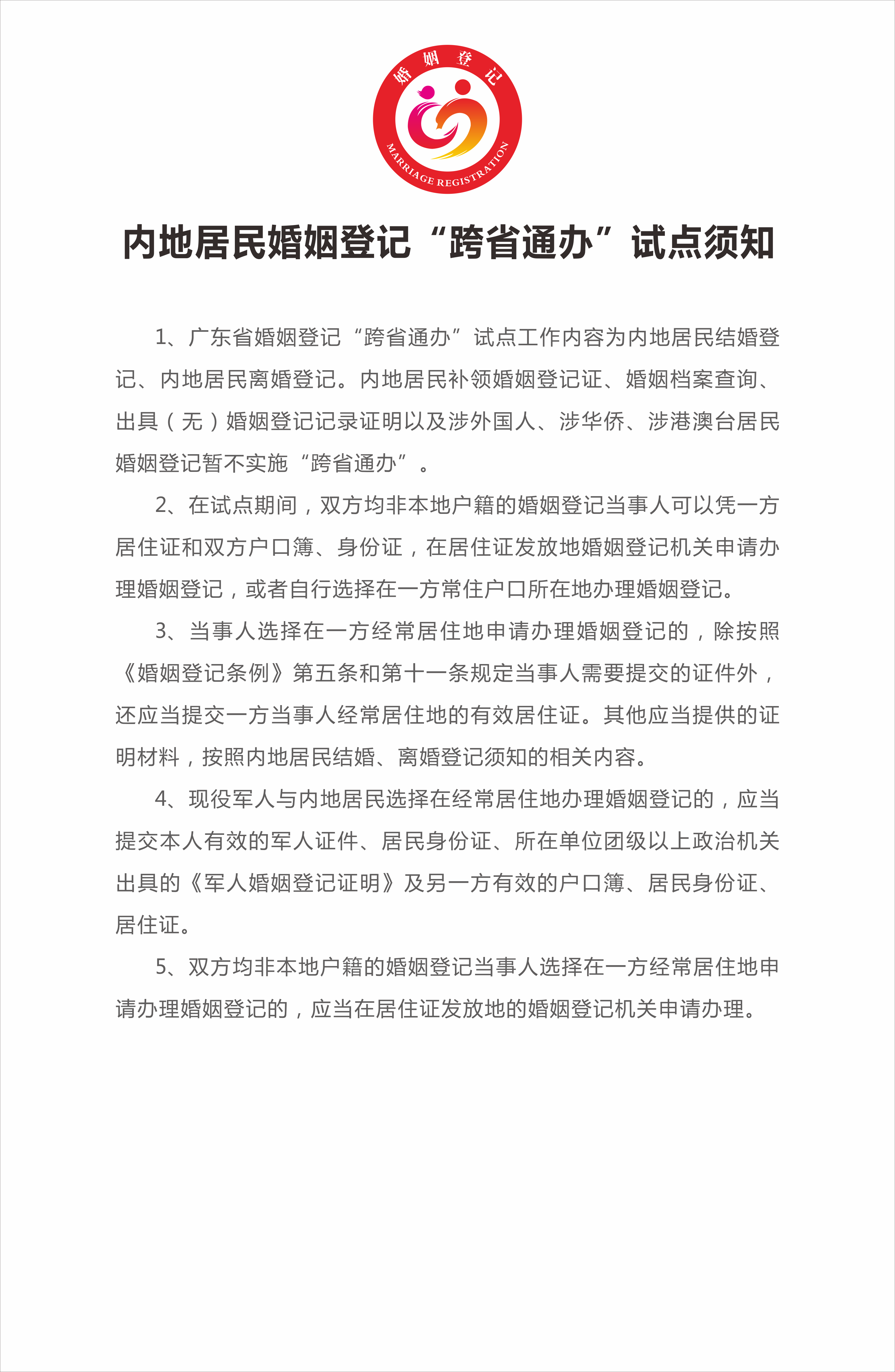 婚姻登记

MARRIAGE REGISTRATION

内地居民婚姻登记“跨省通办”试点须知

1、广东省婚姻登记“跨省通办”试点工作内容为内地居民结婚登记、内地居民离婚登记。内地居民补领婚姻登记证、婚姻档案查询、出具（无）婚姻登记记录证明以及涉外国人、涉华侨、涉港澳台居民婚姻登记暂不实施“跨省通办”。

2、在试点期间，双方均非本地户籍的婚姻登记当事人可以凭一方居住证和双方户口簿、身份证，在居住证发放地婚姻登记机关申请办理婚姻登记，或者自行选择在一方常住户口所在地办理婚姻登记。

3、当事人选择在一方经常居住地申请办理婚姻登记的，除按照《婚姻登记条例》第五条和第十一条规定当事人需要提交的证件外，还应当提交一方当事人经常居住地的有效居住证。其他应当提供的证明材料，按照内地居民结婚、离婚登记须知的相关内容。

4、现役军人与内地居民选择在经常居住地办理婚姻登记的，应当提交本人有效的军人证件、居民身份证、所在单位团级以上政治机关出具的《军人婚姻登记证明》及另一方有效的户口簿、居民身份证、居住证。

5、双方均非本地户籍的婚姻登记当事人选择在一方经常居住地申请办理婚姻登记的，应当在居住证发放地的婚姻登记机关申请办理。